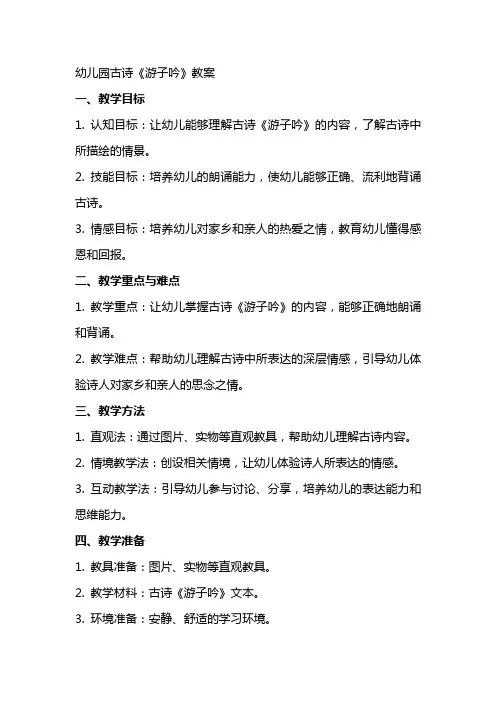 幼儿园古诗《游子吟》教案

一、教学目标

1. 认知目标：让幼儿能够理解古诗《游子吟》的内容，了解古诗中所描绘的情景。

2. 技能目标：培养幼儿的朗诵能力，使幼儿能够正确、流利地背诵古诗。

3. 情感目标：培养幼儿对家乡和亲人的热爱之情，教育幼儿懂得感恩和回报。

二、教学重点与难点

1. 教学重点：让幼儿掌握古诗《游子吟》的内容，能够正确地朗诵和背诵。

2. 教学难点：帮助幼儿理解古诗中所表达的深层情感，引导幼儿体验诗人对家乡和亲人的思念之情。

三、教学方法

1. 直观法：通过图片、实物等直观教具，帮助幼儿理解古诗内容。

2. 情境教学法：创设相关情境，让幼儿体验诗人所表达的情感。

3. 互动教学法：引导幼儿参与讨论、分享，培养幼儿的表达能力和思维能力。

四、教学准备

1. 教具准备：图片、实物等直观教具。

2. 教学材料：古诗《游子吟》文本。

3. 环境准备：安静、舒适的学习环境。